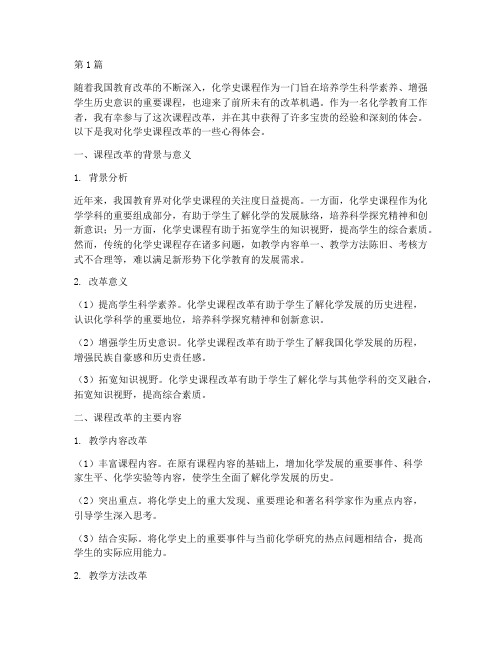 第1篇

随着我国教育改革的不断深入，化学史课程作为一门旨在培养学生科学素养、增强学生历史意识的重要课程，也迎来了前所未有的改革机遇。作为一名化学教育工作者，我有幸参与了这次课程改革，并在其中获得了许多宝贵的经验和深刻的体会。以下是我对化学史课程改革的一些心得体会。

一、课程改革的背景与意义

1. 背景分析

近年来，我国教育界对化学史课程的关注度日益提高。一方面，化学史课程作为化学学科的重要组成部分，有助于学生了解化学的发展脉络，培养科学探究精神和创新意识；另一方面，化学史课程有助于拓宽学生的知识视野，提高学生的综合素质。然而，传统的化学史课程存在诸多问题，如教学内容单一、教学方法陈旧、考核方式不合理等，难以满足新形势下化学教育的发展需求。

2. 改革意义

（1）提高学生科学素养。化学史课程改革有助于学生了解化学发展的历史进程，认识化学科学的重要地位，培养科学探究精神和创新意识。

（2）增强学生历史意识。化学史课程改革有助于学生了解我国化学发展的历程，增强民族自豪感和历史责任感。

（3）拓宽知识视野。化学史课程改革有助于学生了解化学与其他学科的交叉融合，拓宽知识视野，提高综合素质。

二、课程改革的主要内容

1. 教学内容改革

（1）丰富课程内容。在原有课程内容的基础上，增加化学发展的重要事件、科学家生平、化学实验等内容，使学生全面了解化学发展的历史。

（2）突出重点。将化学史上的重大发现、重要理论和著名科学家作为重点内容，引导学生深入思考。

（3）结合实际。将化学史上的重要事件与当前化学研究的热点问题相结合，提高学生的实际应用能力。

2. 教学方法改革